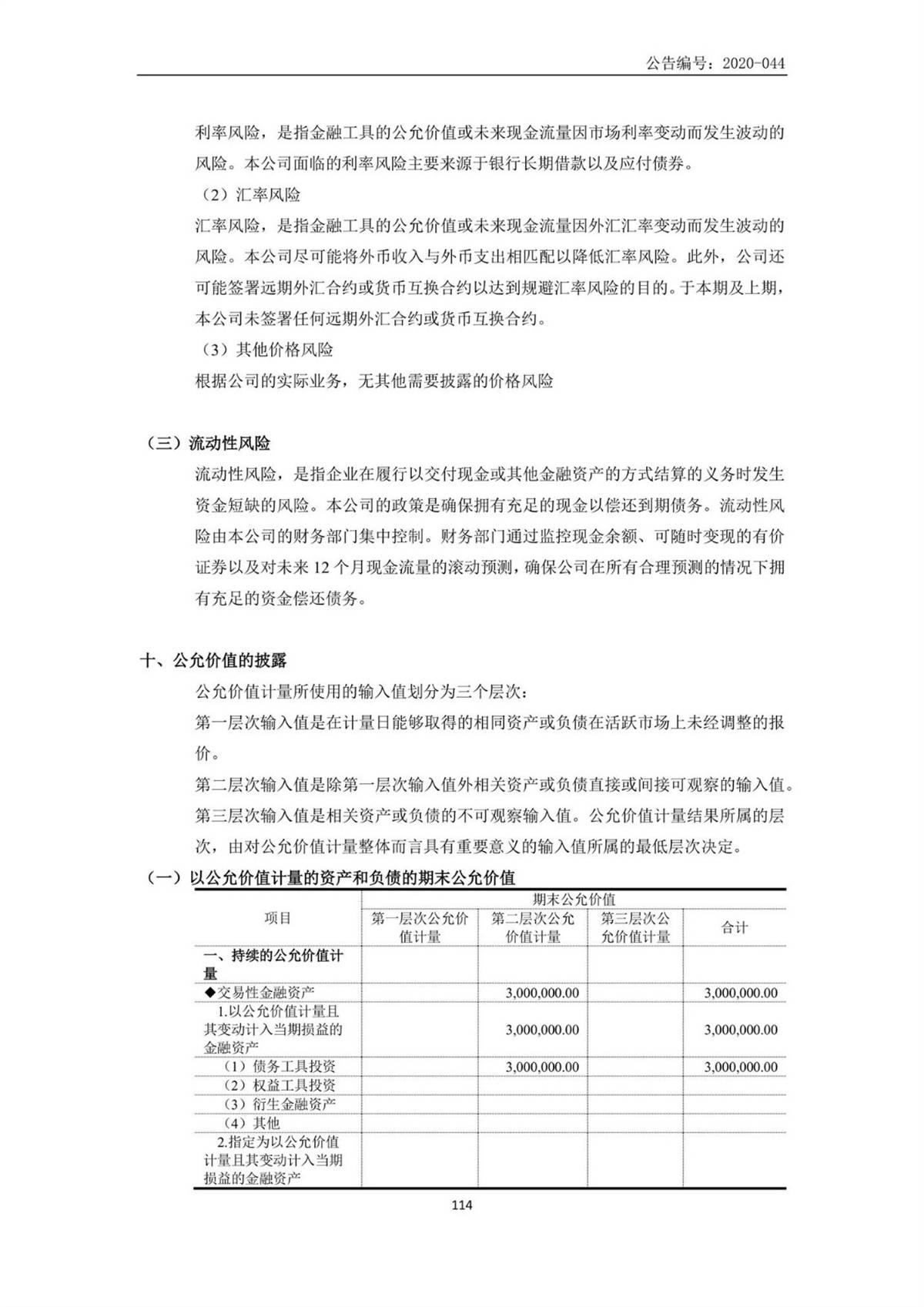 公告编号：2020-044

利率风险，是指金融工具的公允价值或未来现金流量因市场利率变动而发生波动的风险。本公司面临的利率风险主要来源于银行长期借款以及应付债券。

（2）汇率风险

汇率风险，是指金融工具的公允价值或未来现金流量因外汇汇率变动而发生波动的风险。本公司尽可能将外币收入与外币支出相匹配以降低汇率风险。此外，公司还可能签署远期外汇合约或货币互换合约以达到规避汇率风险的目的。于本期及上期，本公司未签署任何远期外汇合约或货币互换合约。

（3）其他价格风险

根据公司的实际业务，无其他需要披露的价格风险

（三）流动性风险

流动性风险，是指企业在履行以交付现金或其他金融资产的方式结算的义务时发生资金短缺的风险。本公司的政策是确保拥有充足的现金以偿还到期债务。流动性风险由本公司的财务部门集中控制。财务部门通过监控现金余额、可随时变现的有价证券以及对未来 12 个月现金流量的滚动预测，确保公司在所有合理预测的情况下拥有充足的资金偿还债务。

十、公允价值的披露

公允价值计量所使用的输入值划分为三个层次：

第一层次输入值是在计量日能够取得的相同资产或负债在活跃市场上未经调整的报价。

第二层次输入值是除第一层次输入值外相关资产或负债直接或间接可观察的输入值。

第三层次输入值是相关资产或负债的不可观察输入值。公允价值计量结果所属的层次，由对公允价值计量整体而言具有重要意义的输入值所属的最低层次决定。

（一）以公允价值计量的资产和负债的期末公允价值

| 项目 | 期末公允价值 | | | |
|---|---|---|---|---|
| | 第一层次公允价值计量 | 第二层次公允价值计量 | 第三层次公允价值计量 | 合计 |
| 一、持续的公允价值计量 | | | | |
| ◆交易性金融资产 | | 3,000,000.00 | | 3,000,000.00 |
| 1.以公允价值计量且其变动计入当期损益的金融资产 | | 3,000,000.00 | | 3,000,000.00 |
| （1）债务工具投资 | | 3,000,000.00 | | 3,000,000.00 |
| （2）权益工具投资 | | | | |
| （3）衍生金融资产 | | | | |
| （4）其他 | | | | |
| 2.指定为以公允价值计量且其变动计入当期损益的金融资产 | | | | |

114